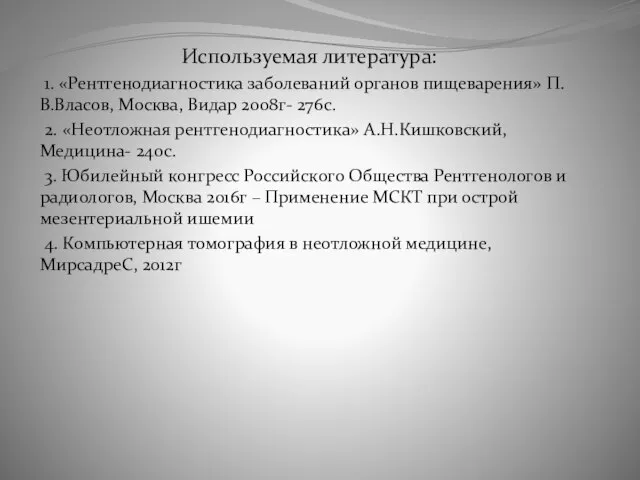 Используемая литература:

1. «Рентгенодиагностика заболеваний органов пищеварения» П. В.Власов, Москва, Видар 2008г- 276с.

2. «Неотложная рентгенодиагностика» А.Н.Кишковский, Медицина- 240с.

3. Юбилейный конгресс Российского Общества Рентгенологов и радиологов, Москва 2016г – Применение МСКТ при острой мезентериальной ишемии

4. Компьютерная томография в неотложной медицине, МирсадреС, 2012г